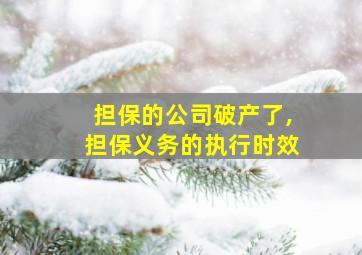 担保的公司破产了,
担保义务的执行时效